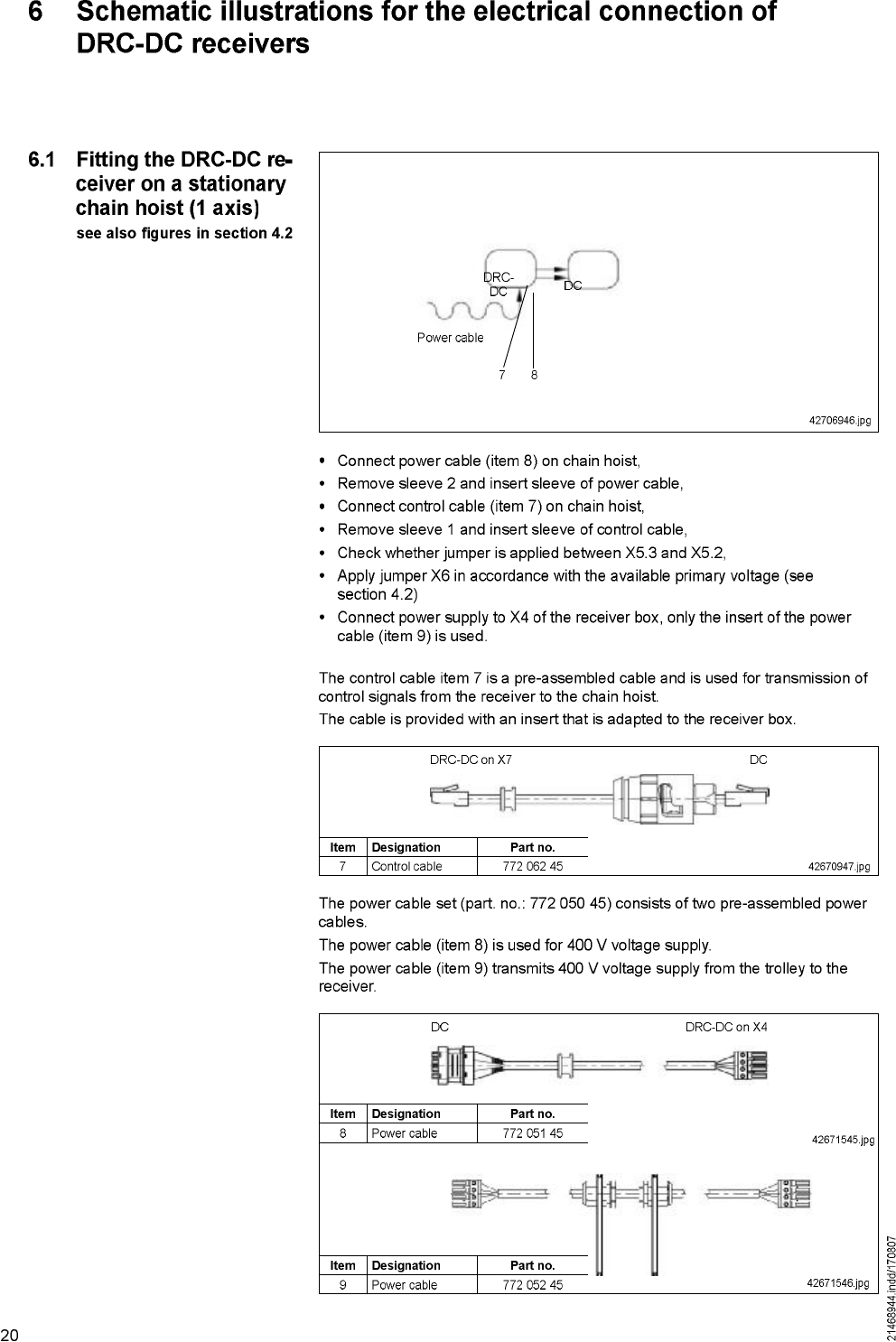 6 Schematic illustrations for the electrical connection of DRC-DC receivers

6.1 Fitting the DRC-DC receiver on a stationary chain hoist (1 axis)
see also figures in section 4.2

DRC-DC
DC
Power cable
7
8
42706946.jpg

• Connect power cable (item 8) on chain hoist,
• Remove sleeve 2 and insert sleeve of power cable,
• Connect control cable (item 7) on chain hoist,
• Remove sleeve 1 and insert sleeve of control cable,
• Check whether jumper is applied between X5.3 and X5.2,
• Apply jumper X6 in accordance with the available primary voltage (see section 4.2)
• Connect power supply to X4 of the receiver box, only the insert of the power cable (item 9) is used.

The control cable item 7 is a pre-assembled cable and is used for transmission of control signals from the receiver to the chain hoist.

The cable is provided with an insert that is adapted to the receiver box.

DRC-DC on X7
DC

| Item | Designation | Part no. |
|---|---|---|
| 7 | Control cable | 772 062 45 |

42670947.jpg

The power cable set (part. no.: 772 050 45) consists of two pre-assembled power cables.

The power cable (item 8) is used for 400 V voltage supply.

The power cable (item 9) transmits 400 V voltage supply from the trolley to the receiver.

DC
DRC-DC on X4

| Item | Designation | Part no. |
|---|---|---|
| 8 | Power cable | 772 051 45 |

42671545.jpg

| Item | Designation | Part no. |
|---|---|---|
| 9 | Power cable | 772 052 45 |

42671546.jpg

20

21468944.indd/170807